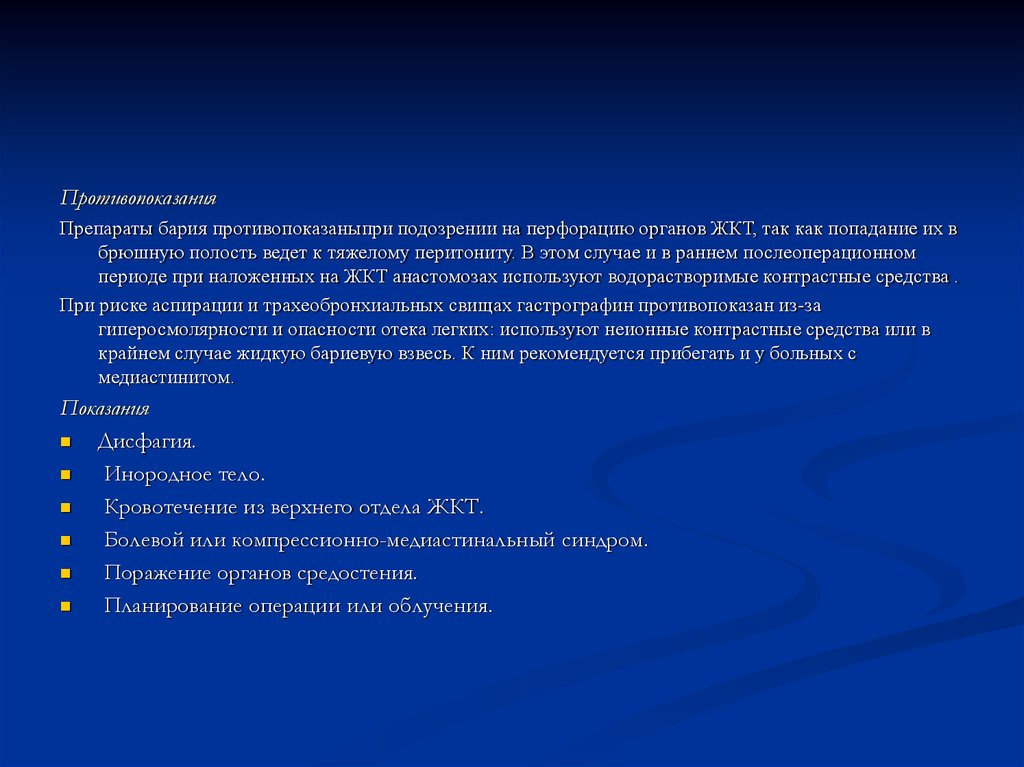 Противопоказания

Препараты бария противопоказаныпри подозрении на перфорацию органов ЖКТ, так как попадание их в брюшную полость ведет к тяжелому перитониту. В этом случае и в раннем послеоперационном периоде при наложенных на ЖКТ анастомозах используют водорастворимые контрастные средства .

При риске аспирации и трахеобронхиальных свищах гастрографин противопоказан из-за гиперосмолярности и опасности отека легких: используют неионные контрастные средства или в крайнем случае жидкую бариевую взвесь. К ним рекомендуется прибегать и у больных с медиастинитом.

Показания

• Дисфагия.
• Инородное тело.
• Кровотечение из верхнего отдела ЖКТ.
• Болевой или компрессионно-медиастинальный синдром.
• Поражение органов средостения.
• Планирование операции или облучения.